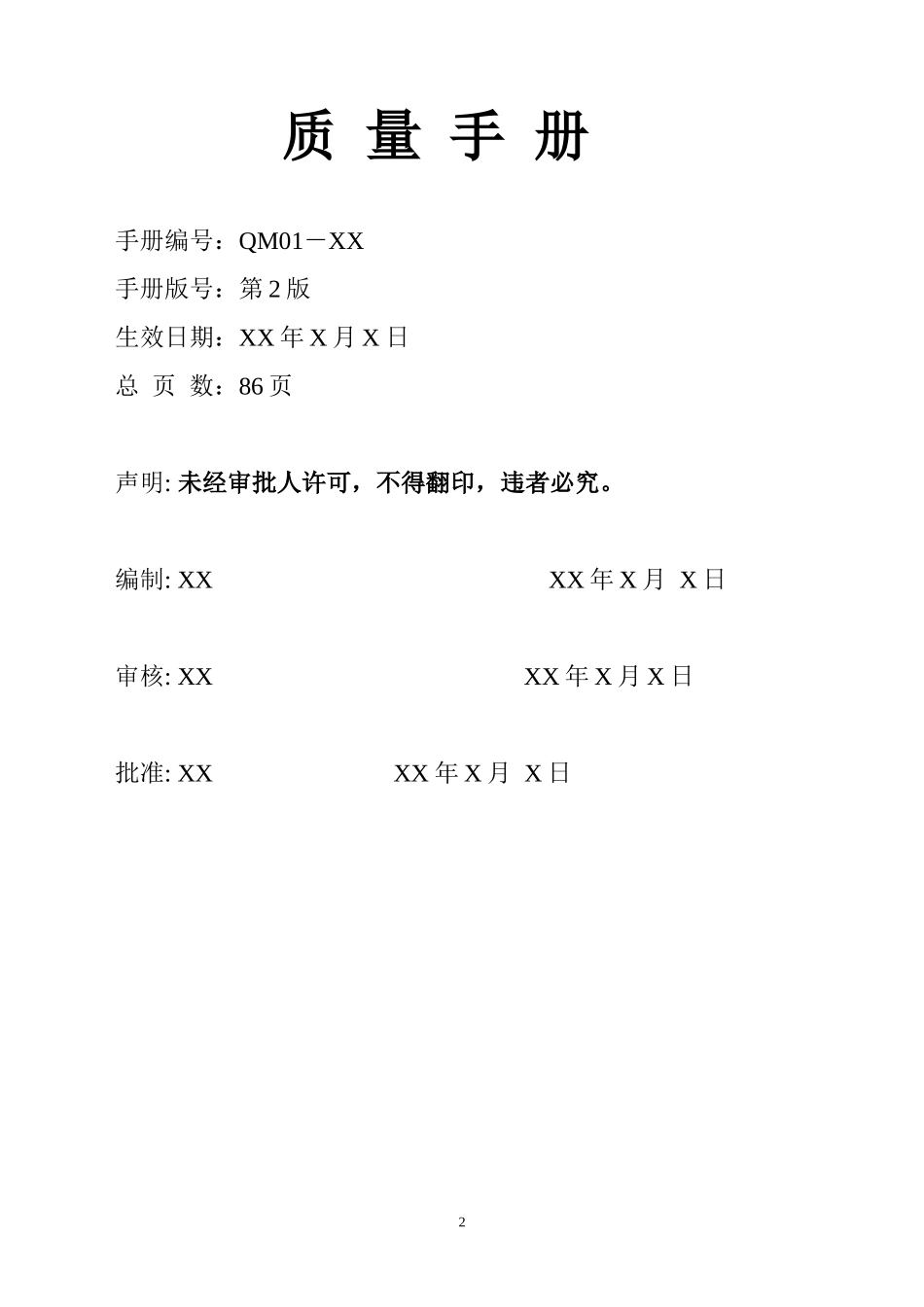 质 量 手 册

手册编号：QM01－XX

手册版号：第 2 版

生效日期：XX 年 X 月 X 日

总 页 数：86 页

声明: 未经审批人许可，不得翻印，违者必究。

编制: XX XX 年 X 月 X 日

审核: XX XX 年 X 月 X 日

批准: XX XX 年 X 月 X 日

2